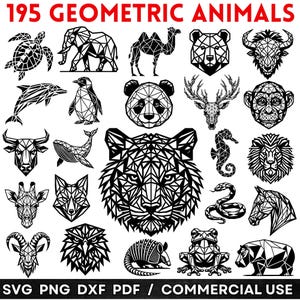 195 GEOMETRIC ANIMALS

SVG PNG DXF PDF / COMMERCIAL USE